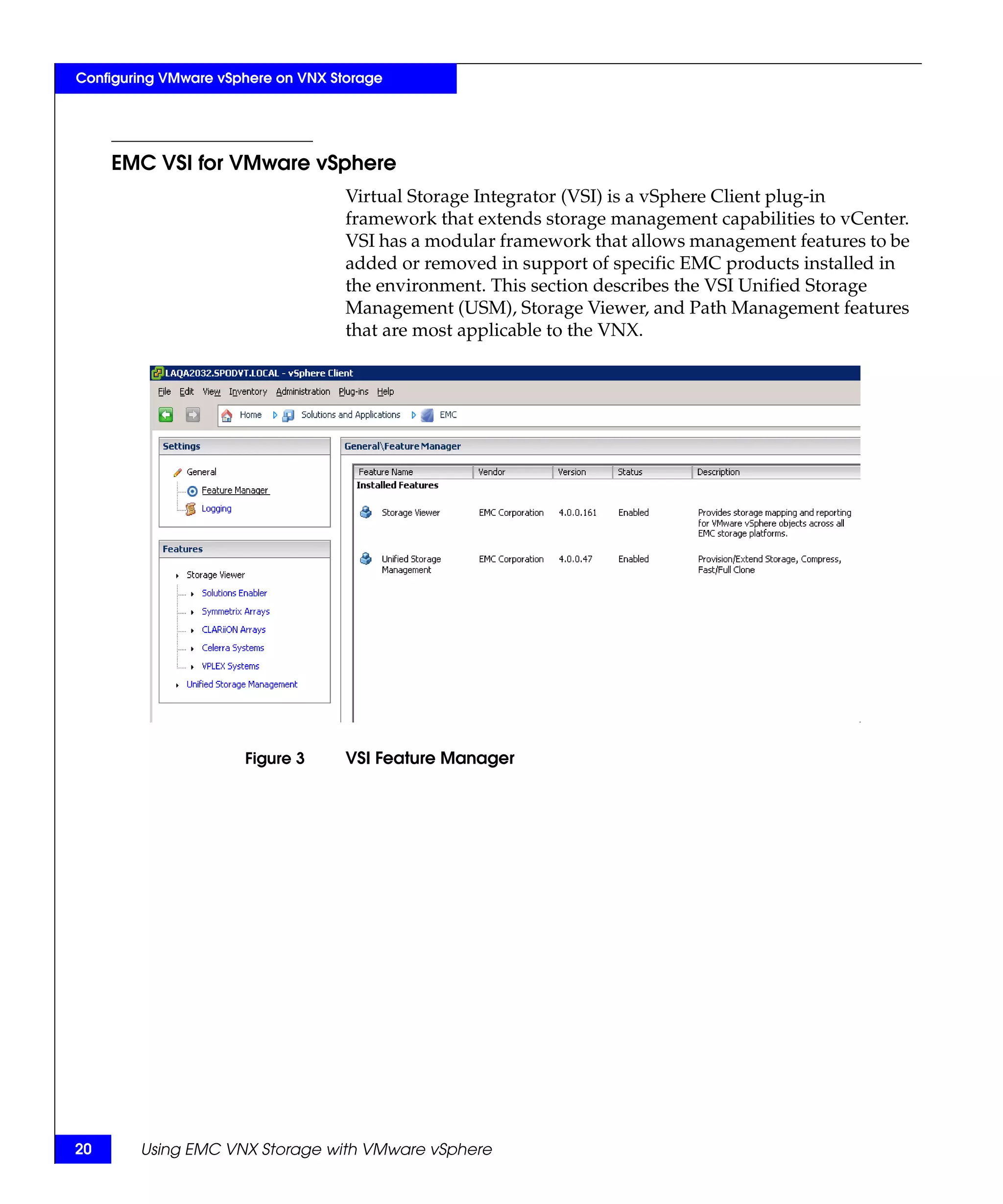 Configuring VMware vSphere on VNX Storage

EMC VSI for VMware vSphere

Virtual Storage Integrator (VSI) is a vSphere Client plug-in framework that extends storage management capabilities to vCenter. VSI has a modular framework that allows management features to be added or removed in support of specific EMC products installed in the environment. This section describes the VSI Unified Storage Management (USM), Storage Viewer, and Path Management features that are most applicable to the VNX.

LAQA2032.SPODVT.LOCAL - vSphere Client

File Edit View Inventory Administration Plug-ins Help

Home Solutions and Applications EMC

Settings

General
Feature Manager
Logging

Features

Storage Viewer
Solutions Enabler
Symmetrix Arrays
CLARiiON Arrays
Celerra Systems
VPLEX Systems
Unified Storage Management

General\Feature Manager

| Feature Name | Vendor | Version | Status | Description |
|---|---|---|---|---|
| Installed Features | | | | |
| Storage Viewer | EMC Corporation | 4.0.0.161 | Enabled | Provides storage mapping and reporting for VMware vSphere objects across all EMC storage platforms. |
| Unified Storage Management | EMC Corporation | 4.0.0.47 | Enabled | Provision/Extend Storage, Compress, Fast/Full Clone |

Figure 3 VSI Feature Manager

20 Using EMC VNX Storage with VMware vSphere